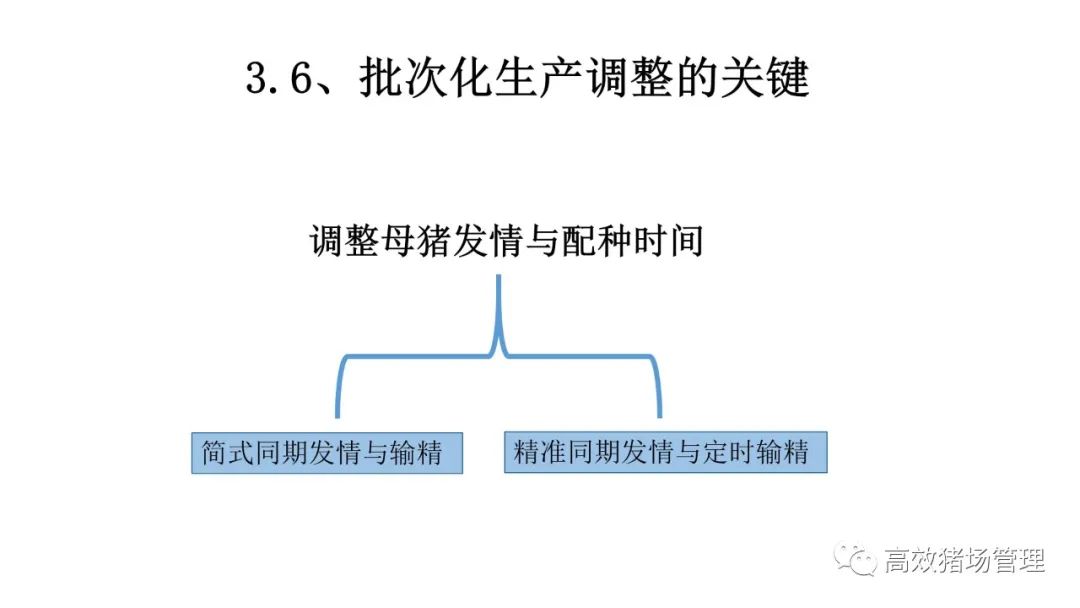 3.6、批次化生产调整的关键

调整母猪发情与配种时间

简式同期发情与输精

精准同期发情与定时输精

高效猪场管理